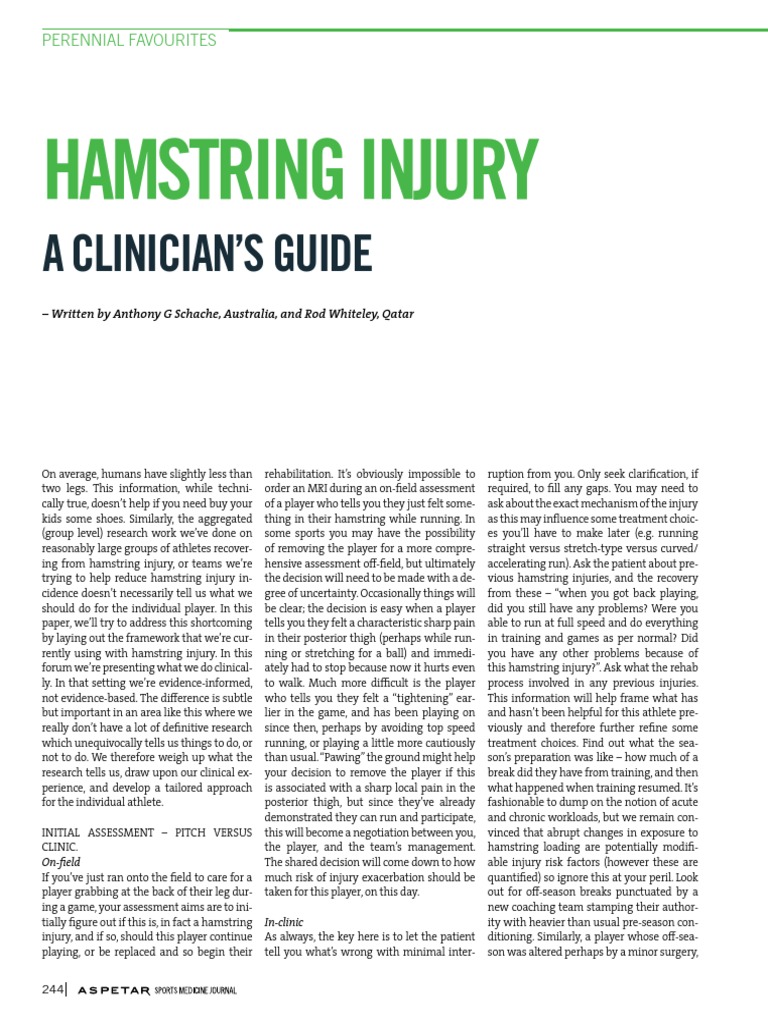 PERENNIAL FAVOURITES

HAMSTRING INJURY

A CLINICIAN'S GUIDE

– Written by Anthony G Schache, Australia, and Rod Whiteley, Qatar

On average, humans have slightly less than two legs. This information, while technically true, doesn't help if you need buy your kids some shoes. Similarly, the aggregated (group level) research work we've done on reasonably large groups of athletes recovering from hamstring injury, or teams we're trying to help reduce hamstring injury incidence doesn't necessarily tell us what we should do for the individual player. In this paper, we'll try to address this shortcoming by laying out the framework that we're currently using with hamstring injury. In this forum we're presenting what we do clinically. In that setting we're evidence-informed, not evidence-based. The difference is subtle but important in an area like this where we really don't have a lot of definitive research which unequivocally tells us things to do, or not to do. We therefore weigh up what the research tells us, draw upon our clinical experience, and develop a tailored approach for the individual athlete.

INITIAL ASSESSMENT – PITCH VERSUS CLINIC.
On-field
If you've just ran onto the field to care for a player grabbing at the back of their leg during a game, your assessment aims are to initially figure out if this is, in fact a hamstring injury, and if so, should this player continue playing, or be replaced and so begin their rehabilitation. It's obviously impossible to order an MRI during an on-field assessment of a player who tells you they just felt something in their hamstring while running. In some sports you may have the possibility of removing the player for a more comprehensive assessment off-field, but ultimately the decision will need to be made with a degree of uncertainty. Occasionally things will be clear; the decision is easy when a player tells you they felt a characteristic sharp pain in their posterior thigh (perhaps while running or stretching for a ball) and immediately had to stop because now it hurts even to walk. Much more difficult is the player who tells you they felt a "tightening" earlier in the game, and has been playing on since then, perhaps by avoiding top speed running, or playing a little more cautiously than usual. "Pawing" the ground might help your decision to remove the player if this is associated with a sharp local pain in the posterior thigh, but since they've already demonstrated they can run and participate, this will become a negotiation between you, the player, and the team's management. The shared decision will come down to how much risk of injury exacerbation should be taken for this player, on this day.

In-clinic
As always, the key here is to let the patient tell you what's wrong with minimal interruption from you. Only seek clarification, if required, to fill any gaps. You may need to ask about the exact mechanism of the injury as this may influence some treatment choices you'll have to make later (e.g. running straight versus stretch-type versus curved/accelerating run). Ask the patient about previous hamstring injuries, and the recovery from these – "when you got back playing, did you still have any problems? Were you able to run at full speed and do everything in training and games as per normal? Did you have any other problems because of this hamstring injury?". Ask what the rehab process involved in any previous injuries. This information will help frame what has and hasn't been helpful for this athlete previously and therefore further refine some treatment choices. Find out what the season's preparation was like – how much of a break did they have from training, and then what happened when training resumed. It's fashionable to dump on the notion of acute and chronic workloads, but we remain convinced that abrupt changes in exposure to hamstring loading are potentially modifiable injury risk factors (however these are quantified) so ignore this at your peril. Look out for off-season breaks punctuated by a new coaching team stamping their authority with heavier than usual pre-season conditioning. Similarly, a player whose off-season was altered perhaps by a minor surgery,

244 | ASPETAR SPORTS MEDICINE JOURNAL